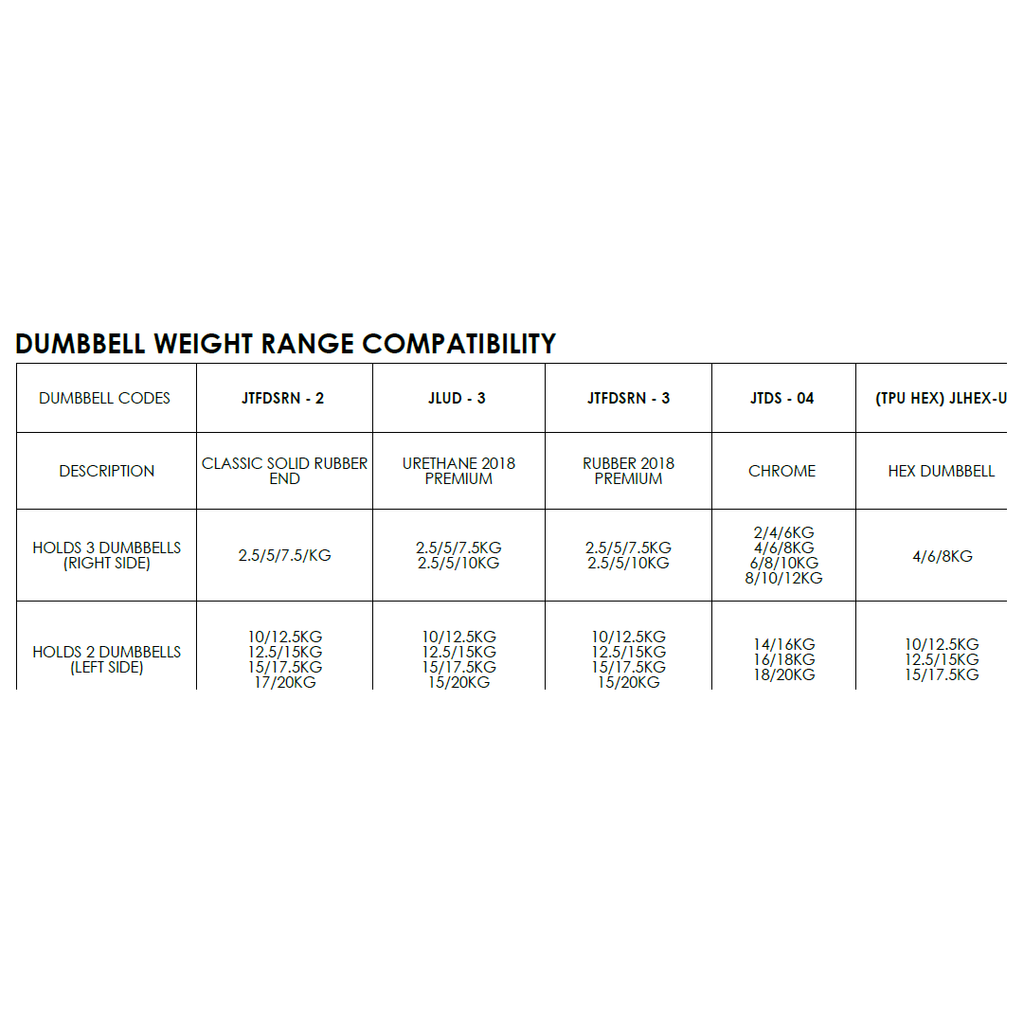 DUMBBELL WEIGHT RANGE COMPATIBILITY

| DUMBBELL CODES | JTFDSRN - 2 | JLUD - 3 | JTFDSRN - 3 | JTDS - 04 | (TPU HEX) JLHEX-U |
|---|---|---|---|---|---|
| DESCRIPTION | CLASSIC SOLID RUBBER END | URETHANE 2018 PREMIUM | RUBBER 2018 PREMIUM | CHROME | HEX DUMBBELL |
| HOLDS 3 DUMBBELLS (RIGHT SIDE) | 2.5/5/7.5/KG | 2.5/5/7.5KG 2.5/5/10KG | 2.5/5/7.5KG 2.5/5/10KG | 2/4/6KG 4/6/8KG 6/8/10KG 8/10/12KG | 4/6/8KG |
| HOLDS 2 DUMBBELLS (LEFT SIDE) | 10/12.5KG 12.5/15KG 15/17.5KG 17/20KG | 10/12.5KG 12.5/15KG 15/17.5KG 15/20KG | 10/12.5KG 12.5/15KG 15/17.5KG 15/20KG | 14/16KG 16/18KG 18/20KG | 10/12.5KG 12.5/15KG 15/17.5KG |